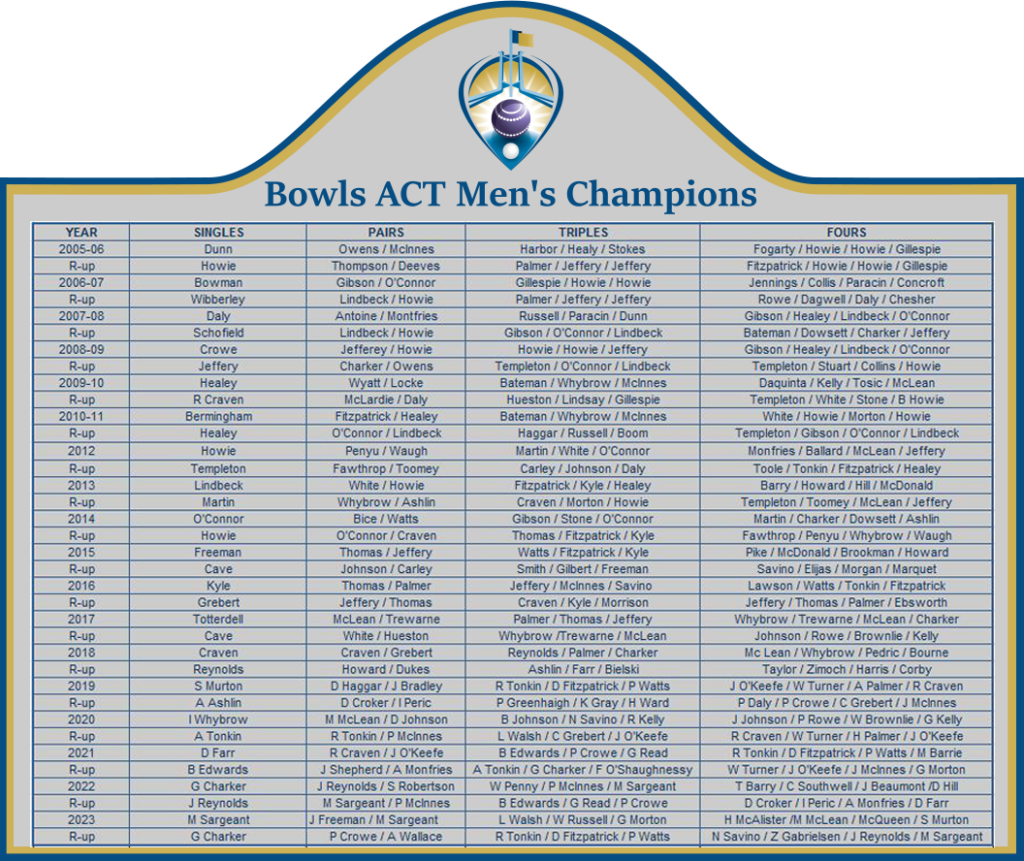 Bowls ACT Men's Champions

| YEAR | SINGLES | PAIRS | TRIPLES | FOURS |
|---|---|---|---|---|
| 2005-06 | Dunn | Owens / McInnes | Harbor / Healy / Stokes | Fogarty / Howie / Howie / Gillespie |
| R-up | Howie | Thompson / Deeves | Palmer / Jeffery / Jeffery | Fitzpatrick / Howie / Howie / Gillespie |
| 2006-07 | Bowman | Gibson / O'Connor | Gillespie / Howie / Howie | Jennings / Collis / Paracin / Concroft |
| R-up | Wibberley | Lindbeck / Howie | Palmer / Jeffery / Jeffery | Rowe / Dagwell / Daly / Chesher |
| 2007-08 | Daly | Antoine / Montfries | Russell / Paracin / Dunn | Gibson / Healey / Lindbeck / O'Connor |
| R-up | Schofield | Lindbeck / Howie | Gibson / O'Connor / Lindbeck | Bateman / Dowsett / Charker / Jeffery |
| 2008-09 | Crowe | Jefferey / Howie | Howie / Howie / Jeffery | Gibson / Healey / Lindbeck / O'Connor |
| R-up | Jeffery | Charker / Owens | Templeton / O'Connor / Lindbeck | Templeton / Stuart / Collins / Howie |
| 2009-10 | Healey | Wyatt / Locke | Bateman / Whybrow / McInnes | Daquinta / Kelly / Tosic / McLean |
| R-up | R Craven | McLardie / Daly | Hueston / Lindsay / Gillespie | Templeton / White / Stone / B Howie |
| 2010-11 | Bermingham | Fitzpatrick / Healey | Bateman / Whybrow / McInnes | White / Howie / Morton / Howie |
| R-up | Healey | O'Connor / Lindbeck | Haggar / Russell / Boom | Templeton / Gibson / O'Connor / Lindbeck |
| 2012 | Howie | Penyu / Waugh | Martin / White / O'Connor | Monfries / Ballard / McLean / Jeffery |
| R-up | Templeton | Fawthrop / Toomey | Carley / Johnson / Daly | Toole / Tonkin / Fitzpatrick / Healey |
| 2013 | Lindbeck | White / Howie | Fitzpatrick / Kyle / Healey | Barry / Howard / Hill / McDonald |
| R-up | Martin | Whybrow / Ashlin | Craven / Morton / Howie | Templeton / Toomey / McLean / Jeffery |
| 2014 | O'Connor | Bice / Watts | Gibson / Stone / O'Connor | Martin / Charker / Dowsett / Ashlin |
| R-up | Howie | O'Connor / Craven | Thomas / Fitzpatrick / Kyle | Fawthrop / Penyu / Whybrow / Waugh |
| 2015 | Freeman | Thomas / Jeffery | Watts / Fitzpatrick / Kyle | Pike / McDonald / Brookman / Howard |
| R-up | Cave | Johnson / Carley | Smith / Gilbert / Freeman | Savino / Elijas / Morgan / Marquet |
| 2016 | Kyle | Thomas / Palmer | Jeffery / McInnes / Savino | Lawson / Watts / Tonkin / Fitzpatrick |
| R-up | Grebert | Jeffery / Thomas | Craven / Kyle / Morrison | Jeffery / Thomas / Palmer / Ebsworth |
| 2017 | Totterdell | McLean / Trewarne | Palmer / Thomas / Jeffery | Whybrow / Trewarne / McLean / Charker |
| R-up | Cave | White / Hueston | Whybrow /Trewarne / McLean | Johnson / Rowe / Brownlie / Kelly |
| 2018 | Craven | Craven / Grebert | Reynolds / Palmer / Charker | Mc Lean / Whybrow / Pedric / Bourne |
| R-up | Reynolds | Howard / Dukes | Ashlin / Farr / Bielski | Taylor / Zimoch / Harris / Corby |
| 2019 | S Murton | D Haggar / J Bradley | R Tonkin / D Fitzpatrick / P Watts | J O'Keefe / W Turner / A Palmer / R Craven |
| R-up | A Ashlin | D Croker / I Peric | P Greenhaigh / K Gray / H Ward | P Daly / P Crowe / C Grebert / J McInnes |
| 2020 | I Whybrow | M McLean / D Johnson | B Johnson / N Savino / R Kelly | J Johnson / P Rowe / W Brownlie / G Kelly |
| R-up | A Tonkin | R Tonkin / P McInnes | L Walsh / C Grebert / J O'Keefe | R Craven / W Turner / H Palmer / J O'Keefe |
| 2021 | D Farr | R Craven / J O'Keefe | B Edwards / P Crowe / G Read | R Tonkin / D Fitzpatrick / P Watts / M Barrie |
| R-up | B Edwards | J Shepherd / A Monfries | A Tonkin / G Charker / F O'Shaughnessy | W Turner / J O'Keefe / J McInnes / G Morton |
| 2022 | G Charker | J Reynolds / S Robertson | W Penny / P McInnes / M Sargeant | T Barry / C Southwell / J Beaumont /D Hill |
| R-up | J Reynolds | M Sargeant / P McInnes | B Edwards / G Read / P Crowe | D Croker / I Peric / A Monfries / D Farr |
| 2023 | M Sargeant | J Freeman / M Sargeant | L Walsh / W Russell / G Morton | H McAlister /M McLean / McQueen / S Murton |
| R-up | G Charker | P Crowe / A Wallace | R Tonkin / D Fitzpatrick / P Watts | N Savino / Z Gabrielsen / J Reynolds / M Sargeant |